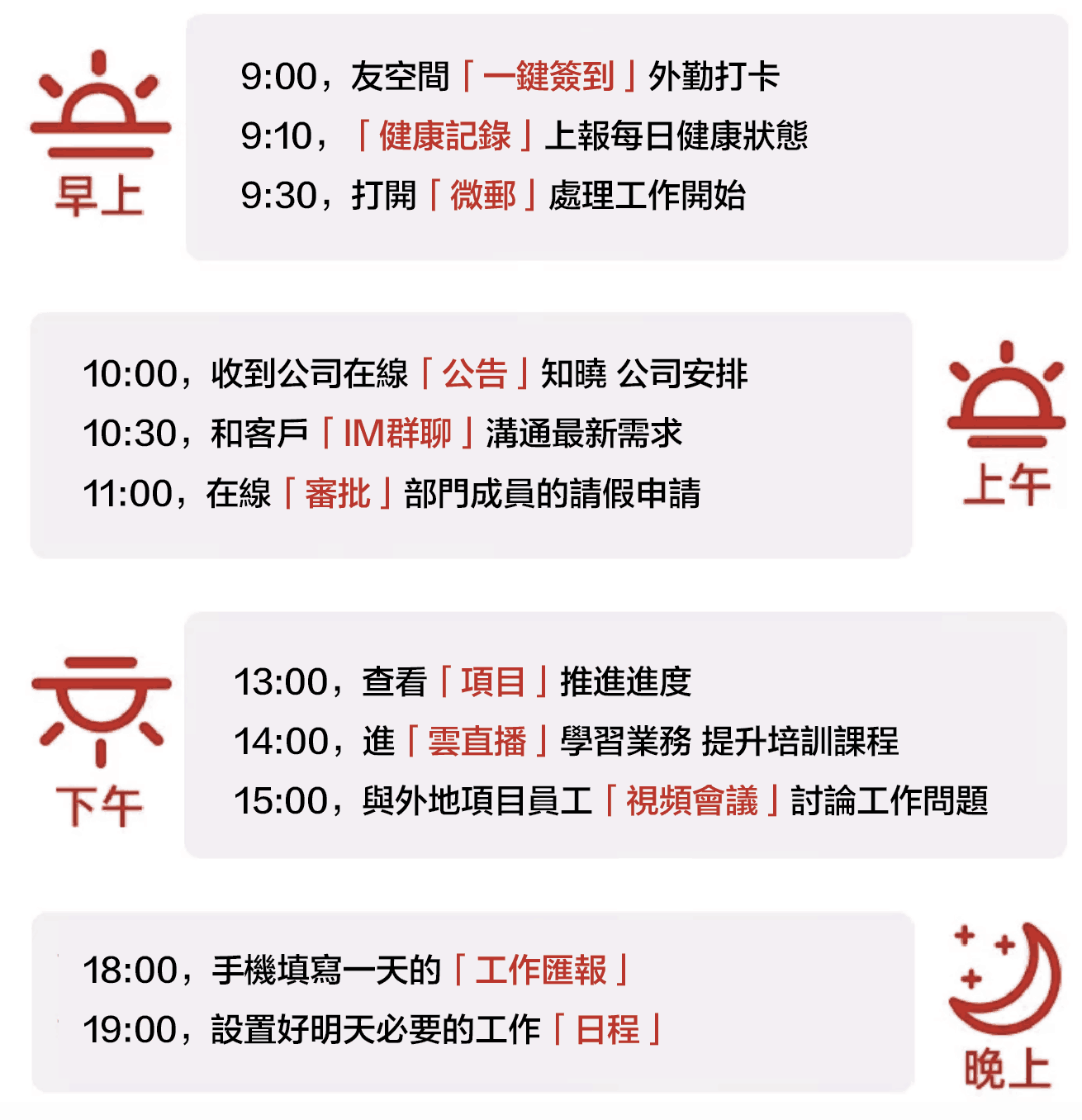 早上

9:00，友空間「一鍵簽到」外勤打卡
9:10，「健康記錄」上報每日健康狀態
9:30，打開「微郵」處理工作開始

10:00，收到公司在線「公告」知曉 公司安排
10:30，和客戶「IM群聊」溝通最新需求
11:00，在線「審批」部門成員的請假申請

上午

下午

13:00，查看「項目」推進進度
14:00，進「雲直播」學習業務 提升培訓課程
15:00，與外地項目員工「視頻會議」討論工作問題

18:00，手機填寫一天的「工作匯報」
19:00，設置好明天必要的工作「日程」

晚上